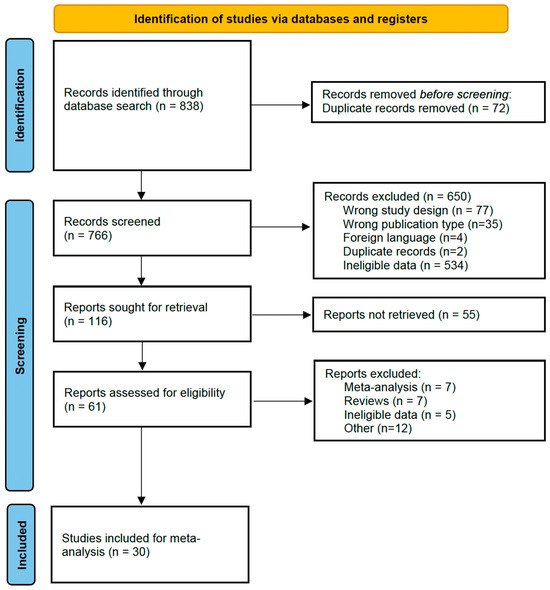 Identification of studies via databases and registers

Identification

Records identified through database search (n = 838)

Records removed before screening:
Duplicate records removed (n = 72)

Screening

Records screened (n = 766)

Records excluded (n = 650)
Wrong study design (n = 77)
Wrong publication type (n=35)
Foreign language (n=4)
Duplicate records (n=2)
Ineligible data (n = 534)

Reports sought for retrieval (n = 116)

Reports not retrieved (n = 55)

Reports assessed for eligibility (n = 61)

Reports excluded:
Meta-analysis (n = 7)
Reviews (n = 7)
Ineligible data (n = 5)
Other (n=12)

Included

Studies included for meta-analysis (n = 30)